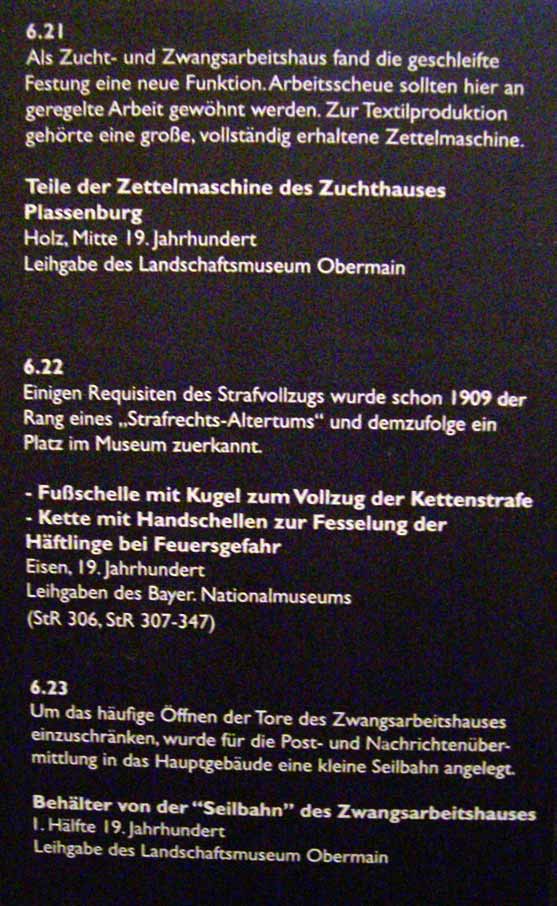 6.21
Als Zucht- und Zwangsarbeitshaus fand die geschleifte Festung eine neue Funktion. Arbeitsscheue sollten hier an geregelte Arbeit gewöhnt werden. Zur Textilproduktion gehörte eine große, vollständig erhaltene Zettelmaschine.

Teile der Zettelmaschine des Zuchthauses Plassenburg
Holz, Mitte 19. Jahrhundert
Leihgabe des Landschaftsmuseum Obermain

6.22
Einigen Requisiten des Strafvollzugs wurde schon 1909 der Rang eines „Strafrechts-Altertums" und demzufolge ein Platz im Museum zuerkannt.

- Fußschelle mit Kugel zum Vollzug der Kettenstrafe
- Kette mit Handschellen zur Fesselung der Häftlinge bei Feuersgefahr
Eisen, 19. Jahrhundert
Leihgaben des Bayer. Nationalmuseums
(StR 306, StR 307-347)

6.23
Um das häufige Öffnen der Tore des Zwangsarbeitshauses einzuschränken, wurde für die Post- und Nachrichtenübermittlung in das Hauptgebäude eine kleine Seilbahn angelegt.

Behälter von der "Seilbahn" des Zwangsarbeitshauses
1. Hälfte 19. Jahrhundert
Leihgabe des Landschaftsmuseum Obermain